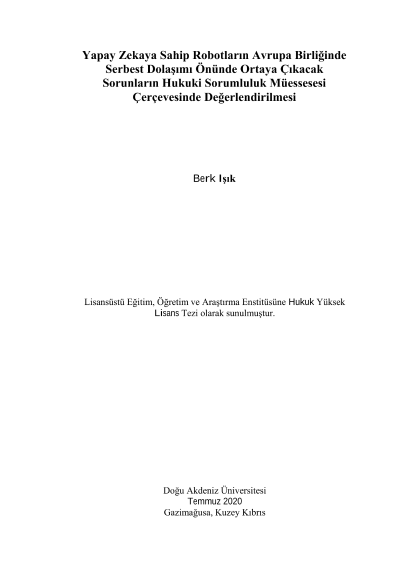 Yapay Zekaya Sahip Robotların Avrupa Birliğinde Serbest Dolaşımı Önünde Ortaya Çıkacak Sorunların Hukuki Sorumluluk Müessesesi Çerçevesinde Değerlendirilmesi

Berk Işık

Lisansüstü Eğitim, Öğretim ve Araştırma Enstitüsüne Hukuk Yüksek Lisans Tezi olarak sunulmuştur.

Doğu Akdeniz Üniversitesi
Temmuz 2020
Gazimağusa, Kuzey Kıbrıs